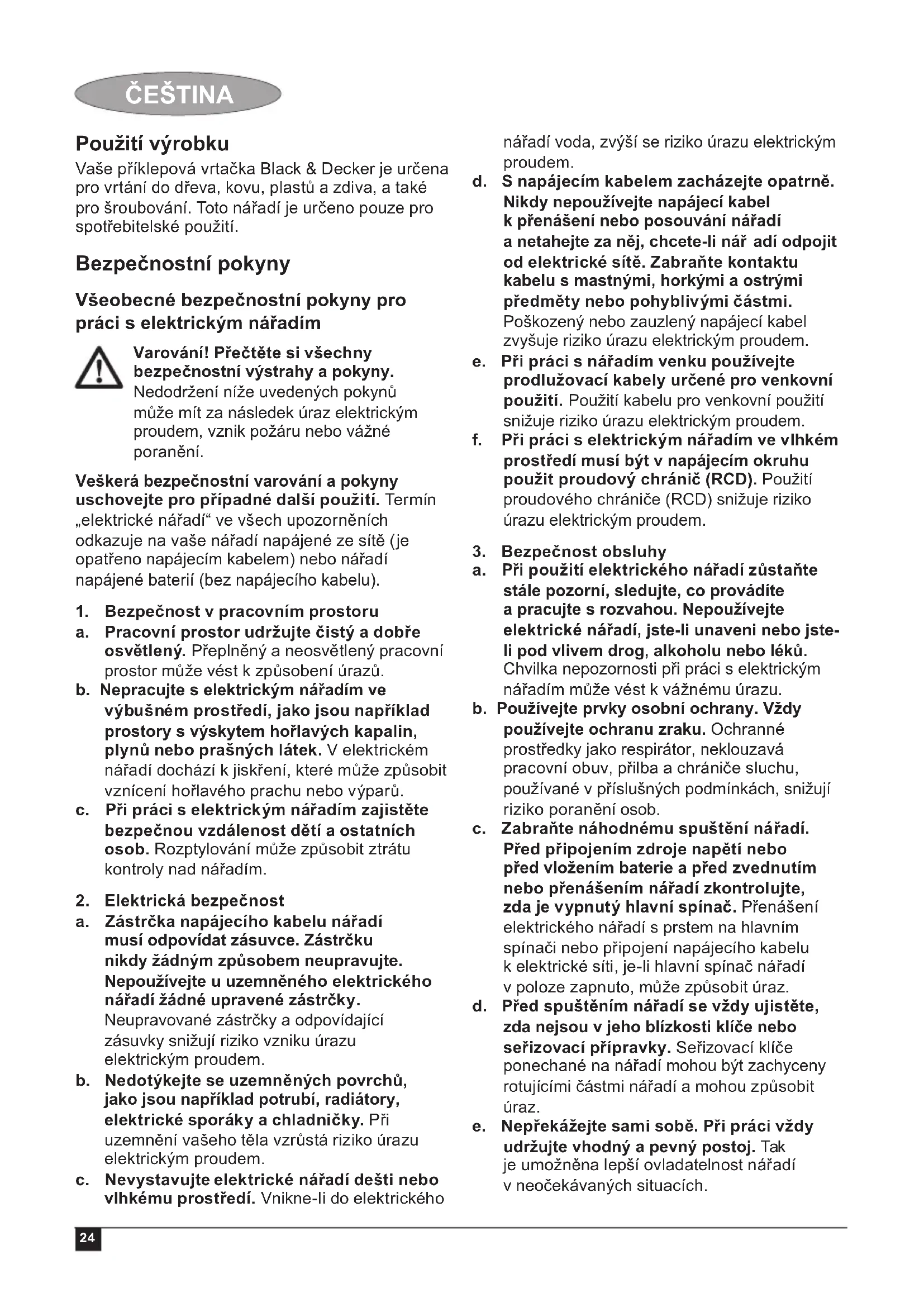 ČEŠTINA

Použití výrobku

Vaše příklepová vrtačka Black & Decker je určena pro vrtání do dřeva, kovu, plastů a zdiva, a také pro šroubování. Toto nářadí je určeno pouze pro spotřebitelské použití.

Bezpečnostní pokyny

Všeobecné bezpečnostní pokyny pro práci s elektrickým nářadím

Varování! Přečtěte si všechny bezpečnostní výstrahy a pokyny. Nedodržení níže uvedených pokynů může mít za následek úraz elektrickým proudem, vznik požáru nebo vážné poranění.

Veškerá bezpečnostní varování a pokyny uschovejte pro případné další použití. Termín „elektrické nářadí“ ve všech upozorněních odkazuje na vaše nářadí napájené ze sítě (je opatřeno napájecím kabelem) nebo nářadí napájené baterií (bez napájecího kabelu).

1. Bezpečnost v pracovním prostoru
a. Pracovní prostor udržujte čistý a dobře osvětlený. Přeplněný a neosvětlený pracovní prostor může vést k způsobení úrazů.
b. Nepracujte s elektrickým nářadím ve výbušném prostředí, jako jsou například prostory s výskytem hořlavých kapalin, plynů nebo prašných látek. V elektrickém nářadí dochází k jiskření, které může způsobit vznícení hořlavého prachu nebo výparů.
c. Při práci s elektrickým nářadím zajistěte bezpečnou vzdálenost dětí a ostatních osob. Rozptylování může způsobit ztrátu kontroly nad nářadím.

2. Elektrická bezpečnost
a. Zástrčka napájecího kabelu nářadí musí odpovídat zásuvce. Zástrčku nikdy žádným způsobem neupravujte. Nepoužívejte u uzemněného elektrického nářadí žádné upravené zástrčky. Neupravované zástrčky a odpovídající zásuvky snižují riziko vzniku úrazu elektrickým proudem.
b. Nedotýkejte se uzemněných povrchů, jako jsou například potrubí, radiátory, elektrické sporáky a chladničky. Při uzemnění vašeho těla vzrůstá riziko úrazu elektrickým proudem.
c. Nevystavujte elektrické nářadí dešti nebo vlhkému prostředí. Vnikne-li do elektrického nářadí voda, zvýší se riziko úrazu elektrickým proudem.
d. S napájecím kabelem zacházejte opatrně. Nikdy nepoužívejte napájecí kabel k přenášení nebo posouvání nářadí a netahejte za něj, chcete-li nář adí odpojit od elektrické sítě. Zabraňte kontaktu kabelu s mastnými, horkými a ostrými předměty nebo pohyblivými částmi. Poškozený nebo zauzlený napájecí kabel zvyšuje riziko úrazu elektrickým proudem.
e. Při práci s nářadím venku používejte prodlužovací kabely určené pro venkovní použití. Použití kabelu pro venkovní použití snižuje riziko úrazu elektrickým proudem.
f. Při práci s elektrickým nářadím ve vlhkém prostředí musí být v napájecím okruhu použit proudový chránič (RCD). Použití proudového chrániče (RCD) snižuje riziko úrazu elektrickým proudem.

3. Bezpečnost obsluhy
a. Při použití elektrického nářadí zůstaňte stále pozorní, sledujte, co provádíte a pracujte s rozvahou. Nepoužívejte elektrické nářadí, jste-li unaveni nebo jste-li pod vlivem drog, alkoholu nebo léků. Chvilka nepozornosti při práci s elektrickým nářadím může vést k vážnému úrazu.
b. Používejte prvky osobní ochrany. Vždy používejte ochranu zraku. Ochranné prostředky jako respirátor, neklouzavá pracovní obuv, přilba a chrániče sluchu, používané v příslušných podmínkách, snižují riziko poranění osob.
c. Zabraňte náhodnému spuštění nářadí. Před připojením zdroje napětí nebo před vložením baterie a před zvednutím nebo přenášením nářadí zkontrolujte, zda je vypnutý hlavní spínač. Přenášení elektrického nářadí s prstem na hlavním spínači nebo připojení napájecího kabelu k elektrické síti, je-li hlavní spínač nářadí v poloze zapnuto, může způsobit úraz.
d. Před spuštěním nářadí se vždy ujistěte, zda nejsou v jeho blízkosti klíče nebo seřizovací přípravky. Seřizovací klíče ponechané na nářadí mohou být zachyceny rotujícími částmi nářadí a mohou způsobit úraz.
e. Nepřekážejte sami sobě. Při práci vždy udržujte vhodný a pevný postoj. Tak je umožněna lepší ovladatelnost nářadí v neočekávaných situacích.

24